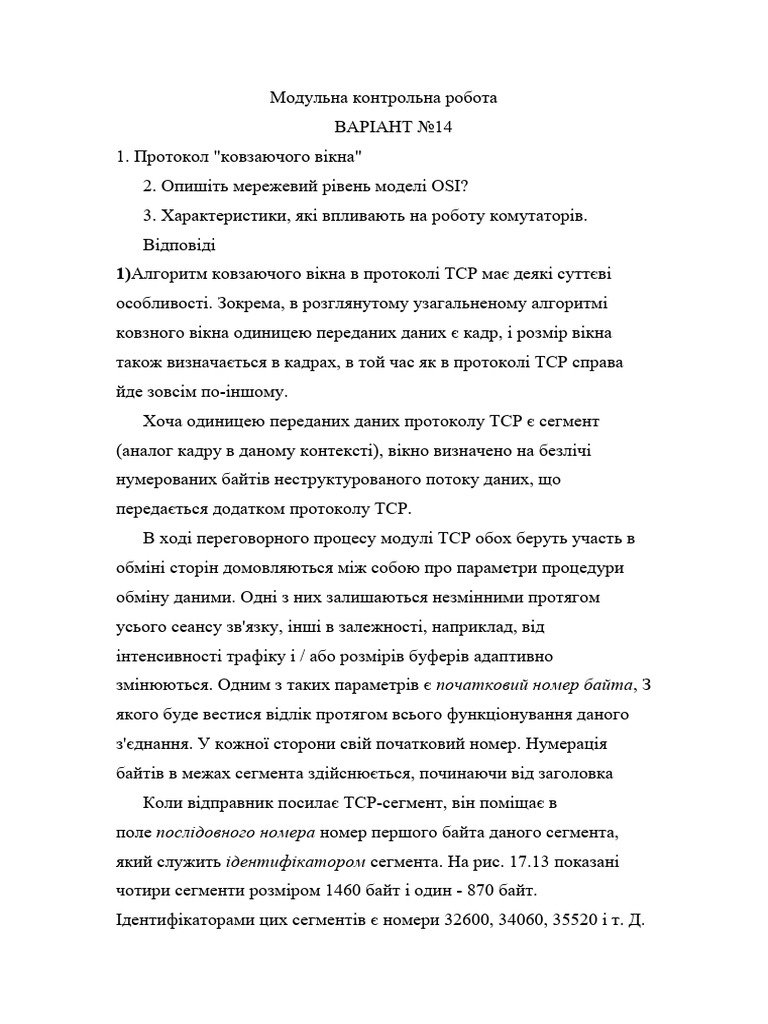 Модульна контрольна робота

ВАРІАНТ №14

1. Протокол "ковзаючого вікна"

2. Опишіть мережевий рівень моделі OSI?

3. Характеристики, які впливають на роботу комутаторів.

Відповіді

1)Алгоритм ковзаючого вікна в протоколі TCP має деякі суттєві особливості. Зокрема, в розглянутому узагальненому алгоритмі ковзного вікна одиницею переданих даних є кадр, і розмір вікна також визначається в кадрах, в той час як в протоколі TCP справа йде зовсім по-іншому.

Хоча одиницею переданих даних протоколу TCP є сегмент (аналог кадру в даному контексті), вікно визначено на безлічі нумерованих байтів неструктурованого потоку даних, що передається додатком протоколу TCP.

В ході переговорного процесу модулі TCP обох беруть участь в обміні сторін домовляються між собою про параметри процедури обміну даними. Одні з них залишаються незмінними протягом усього сеансу зв'язку, інші в залежності, наприклад, від інтенсивності трафіку і / або розмірів буферів адаптивно змінюються. Одним з таких параметрів є початковий номер байта, З якого буде вестися відлік протягом всього функціонування даного з'єднання. У кожної сторони свій початковий номер. Нумерація байтів в межах сегмента здійснюється, починаючи від заголовка

Коли відправник посилає TCP-сегмент, він поміщає в поле послідовного номера номер першого байта даного сегмента, який служить ідентифікатором сегмента. На рис. 17.13 показані чотири сегменти розміром 1460 байт і один - 870 байт. Ідентифікаторами цих сегментів є номери 32600, 34060, 35520 і т. Д.